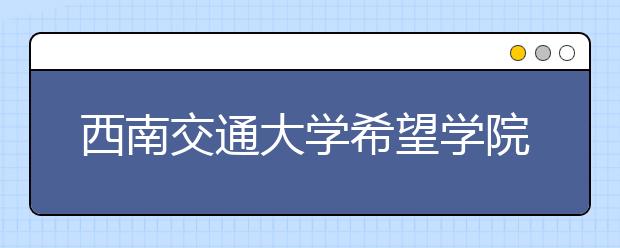 西南交通大学希望学院